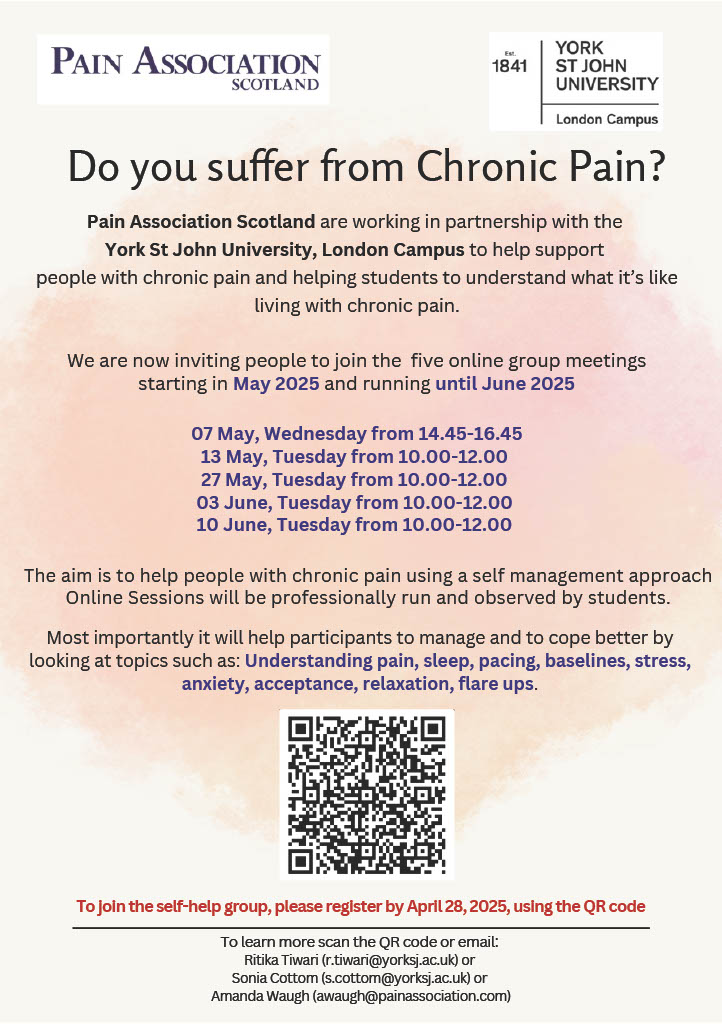 PAIN ASSOCIATION
SCOTLAND

Est. 1841
YORK ST JOHN UNIVERSITY
London Campus

Do you suffer from Chronic Pain?

Pain Association Scotland are working in partnership with the York St John University, London Campus to help support people with chronic pain and helping students to understand what it's like living with chronic pain.

We are now inviting people to join the five online group meetings starting in May 2025 and running until June 2025

07 May, Wednesday from 14.45-16.45
13 May, Tuesday from 10.00-12.00
27 May, Tuesday from 10.00-12.00
03 June, Tuesday from 10.00-12.00
10 June, Tuesday from 10.00-12.00

The aim is to help people with chronic pain using a self management approach Online Sessions will be professionally run and observed by students.

Most importantly it will help participants to manage and to cope better by looking at topics such as: Understanding pain, sleep, pacing, baselines, stress, anxiety, acceptance, relaxation, flare ups.

To join the self-help group, please register by April 28, 2025, using the QR code

To learn more scan the QR code or email:
Ritika Tiwari (r.tiwari@yorksj.ac.uk) or
Sonia Cottom (s.cottom@yorksj.ac.uk) or
Amanda Waugh (awaugh@painassociation.com)